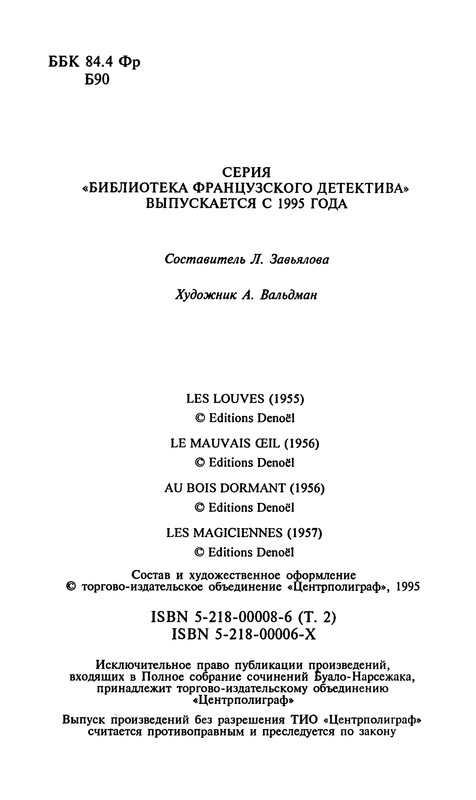 ББК 84.4 Фр
Б90

СЕРИЯ
«БИБЛИОТЕКА ФРАНЦУЗСКОГО ДЕТЕКТИВА»
ВЫПУСКАЕТСЯ С 1995 ГОДА

Составитель Л. Завьялова

Художник А. Вальдман

LES LOUVES (1955)
© Editions Denoël
LE MAUVAIS ŒIL (1956)
© Editions Denoël
AU BOIS DORMANT (1956)
© Editions Denoël
LES MAGICIENNES (1957)
© Editions Denoël

Состав и художественное оформление
© торгово-издательское объединение «Центрполиграф», 1995

ISBN 5-218-00008-6 (Т. 2)
ISBN 5-218-00006-X

Исключительное право публикации произведений, входящих в Полное собрание сочинений Буало-Нарсежака, принадлежит торгово-издательскому объединению «Центрполиграф»

Выпуск произведений без разрешения ТИО «Центрполиграф» считается противоправным и преследуется по закону